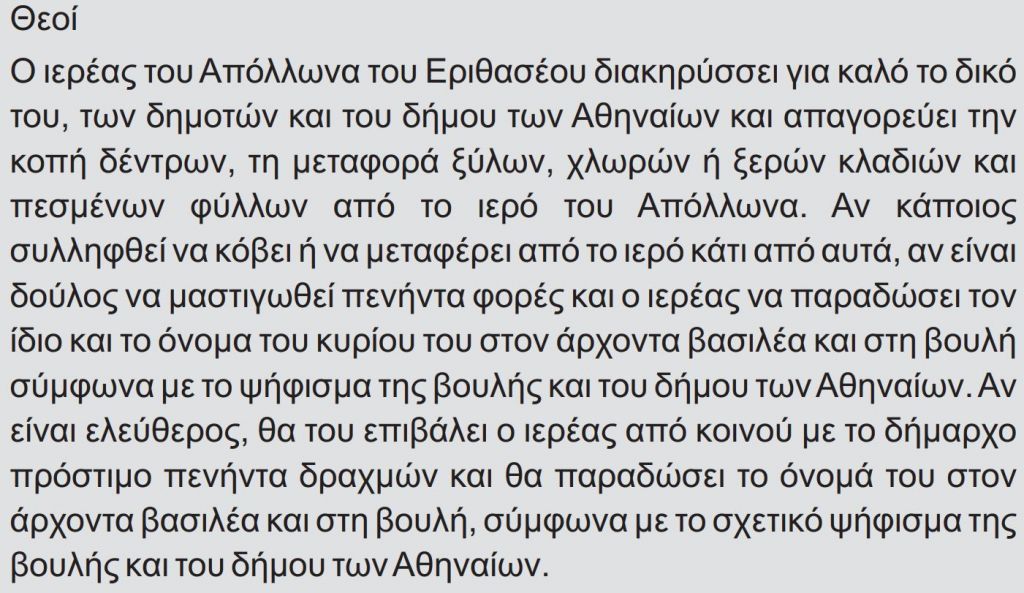 Θεοί

Ο ιερέας του Απόλλωνα του Εριθασέου διακηρύσσει για καλό το δικό του, των δημοτών και του δήμου των Αθηναίων και απαγορεύει την κοπή δέντρων, τη μεταφορά ξύλων, χλωρών ή ξερών κλαδιών και πεσμένων φύλλων από το ιερό του Απόλλωνα. Αν κάποιος συλληφθεί να κόβει ή να μεταφέρει από το ιερό κάτι από αυτά, αν είναι δούλος να μαστιγωθεί πενήντα φορές και ο ιερέας να παραδώσει τον ίδιο και το όνομα του κυρίου του στον άρχοντα βασιλέα και στη βουλή σύμφωνα με το ψήφισμα της βουλής και του δήμου των Αθηναίων. Αν είναι ελεύθερος, θα του επιβάλει ο ιερέας από κοινού με το δήμαρχο πρόστιμο πενήντα δραχμών και θα παραδώσει το όνομά του στον άρχοντα βασιλέα και στη βουλή, σύμφωνα με το σχετικό ψήφισμα της βουλής και του δήμου των Αθηναίων.